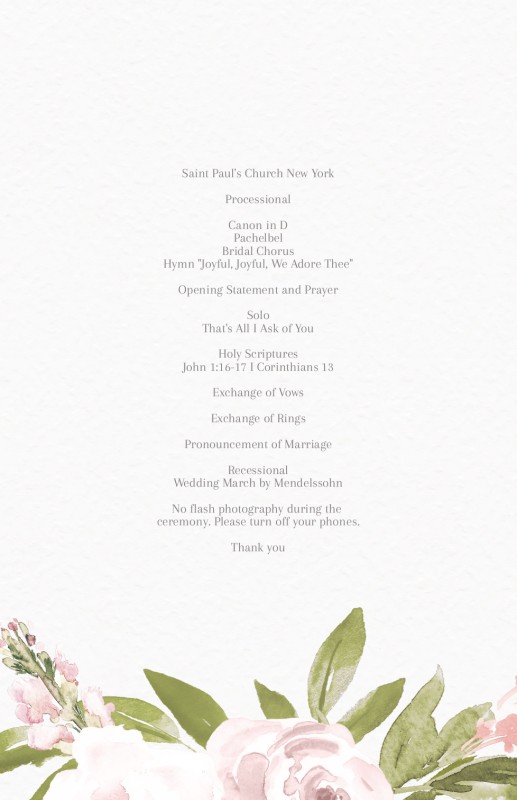 Saint Paul's Church New York

Processional

Canon in D
Pachelbel
Bridal Chorus
Hymn "Joyful, Joyful, We Adore Thee"

Opening Statement and Prayer

Solo
That's All I Ask of You

Holy Scriptures
John 1:16-17 I Corinthians 13

Exchange of Vows

Exchange of Rings

Pronouncement of Marriage

Recessional
Wedding March by Mendelssohn

No flash photography during the ceremony. Please turn off your phones.

Thank you